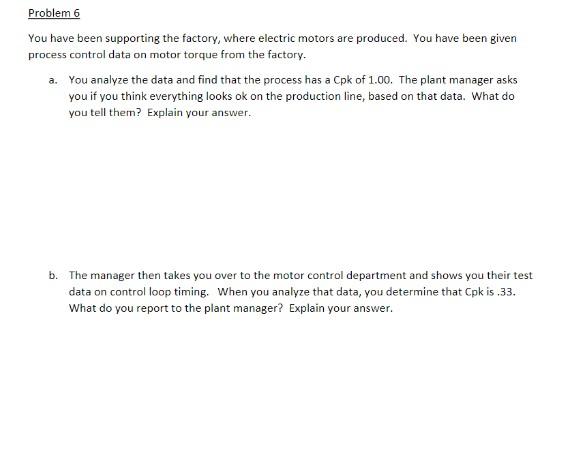 Problem 6

You have been supporting the factory, where electric motors are produced. You have been given process control data on motor torque from the factory.

a. You analyze the data and find that the process has a Cpk of 1.00. The plant manager asks you if you think everything looks ok on the production line, based on that data. What do you tell them? Explain your answer.

b. The manager then takes you over to the motor control department and shows you their test data on control loop timing. When you analyze that data, you determine that Cpk is .33. What do you report to the plant manager? Explain your answer.